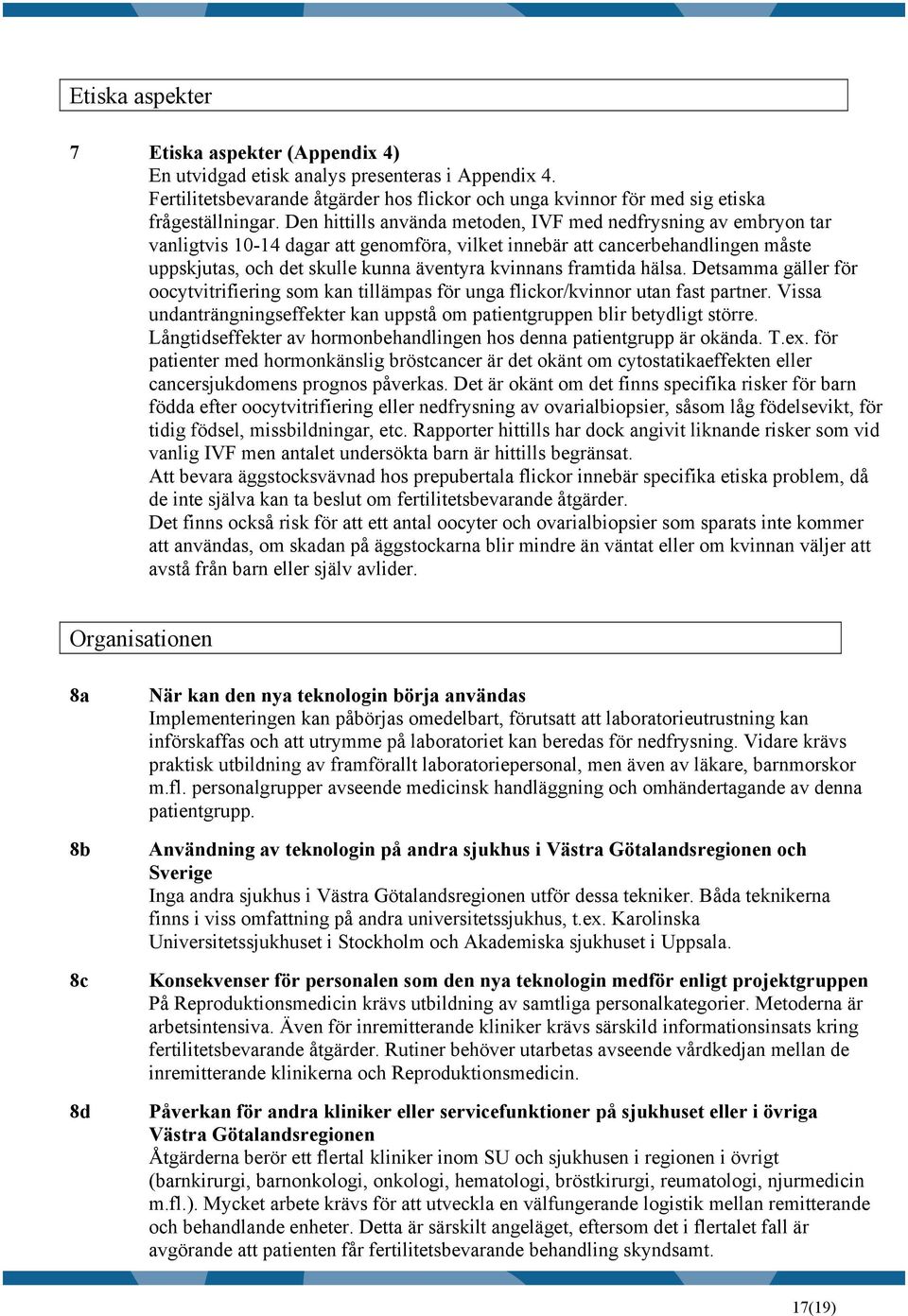 Etiska aspekter

7 Etiska aspekter (Appendix 4)

En utvidgad etisk analys presenteras i Appendix 4.
Fertilitetsbevarande åtgärder hos flickor och unga kvinnor för med sig etiska frågeställningar. Den hittills använda metoden, IVF med nedfrysning av embryon tar vanligtvis 10-14 dagar att genomföra, vilket innebär att cancerbehandlingen måste uppskjutas, och det skulle kunna äventyra kvinnans framtida hälsa. Detsamma gäller för oocytvitrifiering som kan tillämpas för unga flickor/kvinnor utan fast partner. Vissa undanträngningseffekter kan uppstå om patientgruppen blir betydligt större. Långtidseffekter av hormonbehandlingen hos denna patientgrupp är okända. T.ex. för patienter med hormonkänslig bröstcancer är det okänt om cytostatikaeffekten eller cancersjukdomens prognos påverkas. Det är okänt om det finns specifika risker för barn födda efter oocytvitrifiering eller nedfrysning av ovarialbiopsier, såsom låg födelsevikt, för tidig födsel, missbildningar, etc. Rapporter hittills har dock angivit liknande risker som vid vanlig IVF men antalet undersökta barn är hittills begränsat.
Att bevara äggstocksvävnad hos prepubertala flickor innebär specifika etiska problem, då de inte själva kan ta beslut om fertilitetsbevarande åtgärder.
Det finns också risk för att ett antal oocyter och ovarialbiopsier som sparats inte kommer att användas, om skadan på äggstockarna blir mindre än väntat eller om kvinnan väljer att avstå från barn eller själv avlider.

Organisationen

8a När kan den nya teknologin börja användas

Implementeringen kan påbörjas omedelbart, förutsatt att laboratorieutrustning kan införskaffas och att utrymme på laboratoriet kan beredas för nedfrysning. Vidare krävs praktisk utbildning av framförallt laboratoriepersonal, men även av läkare, barnmorskor m.fl. personalgrupper avseende medicinsk handläggning och omhändertagande av denna patientgrupp.

8b Användning av teknologin på andra sjukhus i Västra Götalandsregionen och Sverige

Inga andra sjukhus i Västra Götalandsregionen utför dessa tekniker. Båda teknikerna finns i viss omfattning på andra universitetssjukhus, t.ex. Karolinska Universitetssjukhuset i Stockholm och Akademiska sjukhuset i Uppsala.

8c Konsekvenser för personalen som den nya teknologin medför enligt projektgruppen

På Reproduktionsmedicin krävs utbildning av samtliga personalkategorier. Metoderna är arbetsintensiva. Även för inremitterande kliniker krävs särskild informationsinsats kring fertilitetsbevarande åtgärder. Rutiner behöver utarbetas avseende vårdkedjan mellan de inremitterande klinikerna och Reproduktionsmedicin.

8d Påverkan för andra kliniker eller servicefunktioner på sjukhuset eller i övriga Västra Götalandsregionen

Åtgärderna berör ett flertal kliniker inom SU och sjukhusen i regionen i övrigt (barnkirurgi, barnonkologi, onkologi, hematologi, bröstkirurgi, reumatologi, njurmedicin m.fl.). Mycket arbete krävs för att utveckla en välfungerande logistik mellan remitterande och behandlande enheter. Detta är särskilt angeläget, eftersom det i flertalet fall är avgörande att patienten får fertilitetsbevarande behandling skyndsamt.

17(19)